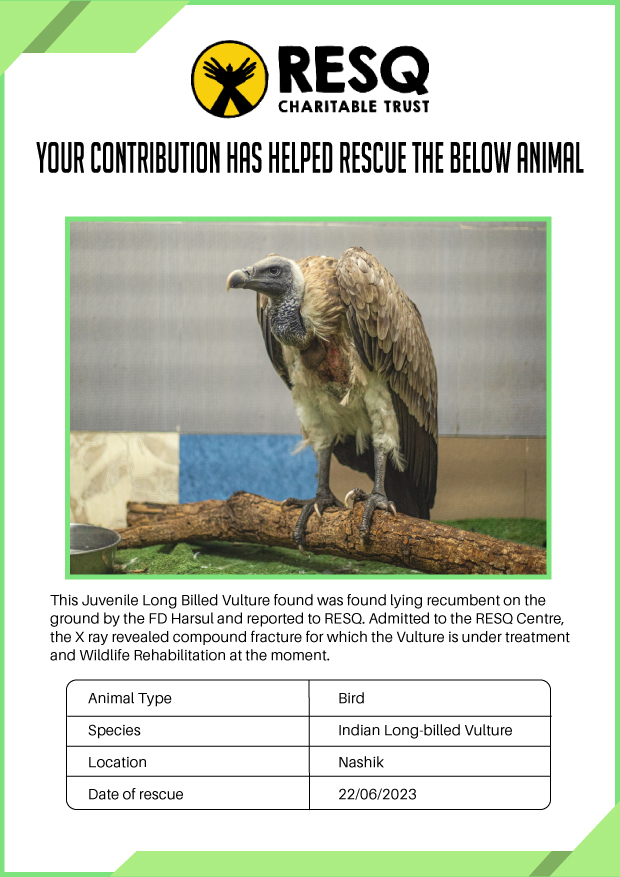 RESQ
CHARITABLE TRUST

YOUR CONTRIBUTION HAS HELPED RESCUE THE BELOW ANIMAL

This Juvenile Long Billed Vulture found was found lying recumbent on the ground by the FD Harsul and reported to RESQ. Admitted to the RESQ Centre, the X ray revealed compound fracture for which the Vulture is under treatment and Wildlife Rehabilitation at the moment.

| Animal Type | Bird |
|---|---|
| Species | Indian Long-billed Vulture |
| Location | Nashik |
| Date of rescue | 22/06/2023 |